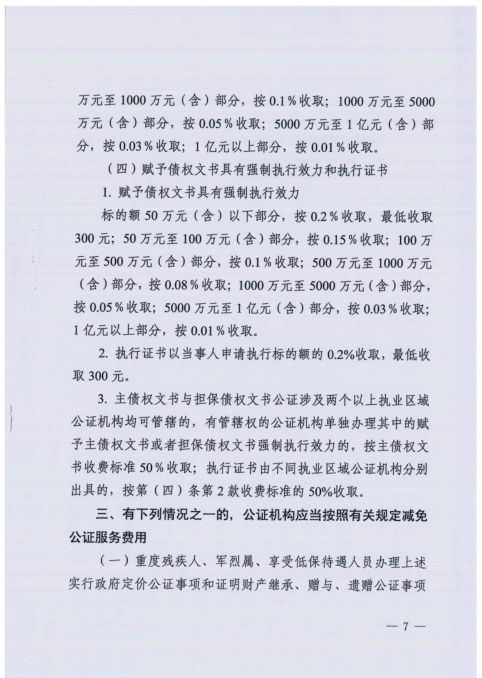 万元至 1000 万元（含）部分，按 0.1％收取；1000 万元至 5000 万元（含）部分，按 0.05％收取；5000 万元至 1 亿元（含）部分，按 0.03％收取；1 亿元以上部分，按 0.01％收取。

（四）赋予债权文书具有强制执行效力和执行证书

1. 赋予债权文书具有强制执行效力

标的额 50 万元（含）以下部分，按 0.2％收取，最低收取 300 元；50 万元至 100 万元（含）部分，按 0.15％收取；100 万元至 500 万元（含）部分，按 0.1％收取；500 万元至 1000 万元（含）部分，按 0.08％收取；1000 万元至 5000 万元（含）部分，按 0.05％收取；5000 万元至 1 亿元（含）部分，按 0.03％收取；1 亿元以上部分，按 0.01％收取。

2. 执行证书以当事人申请执行标的额的 0.2%收取，最低收取 300 元。

3. 主债权文书与担保债权文书公证涉及两个以上执业区域公证机构均可管辖的，有管辖权的公证机构单独办理其中的赋予主债权文书或者担保债权文书强制执行效力的，按主债权文书收费标准 50％收取；执行证书由不同执业区域公证机构分别出具的，按第（四）条第 2 款收费标准的 50%收取。

三、有下列情况之一的，公证机构应当按照有关规定减免公证服务费用

（一）重度残疾人、军烈属、享受低保待遇人员办理上述实行政府定价公证事项和证明财产继承、赠与、遗赠公证事项

— 7 —